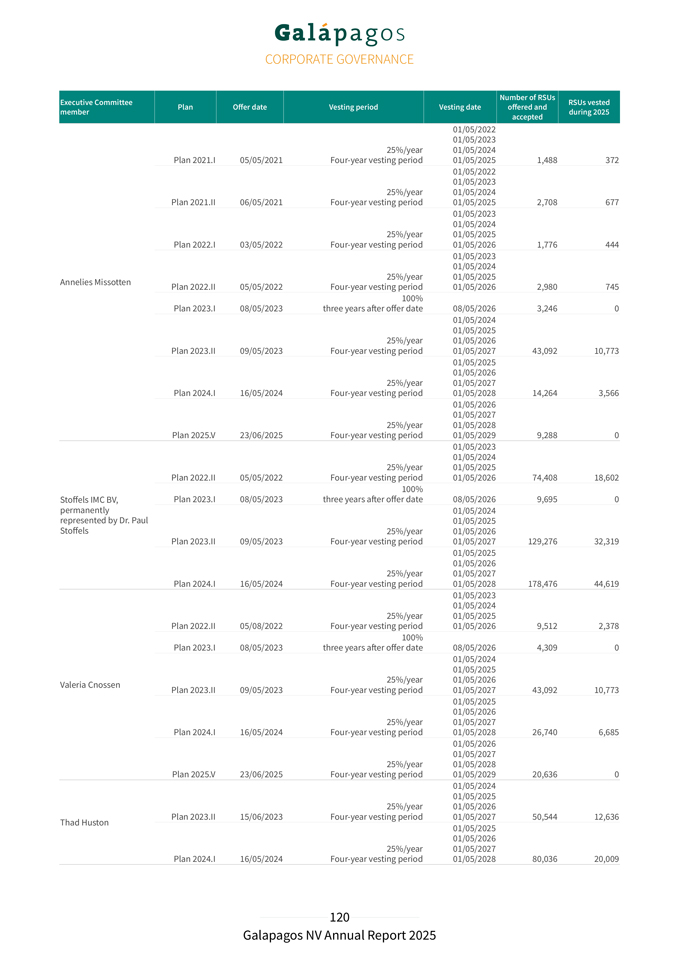 Galápagos
CORPORATE GOVERNANCE

| Executive Committee member | Plan | Offer date | Vesting period | Vesting date | Number of RSUs offered and accepted | RSUs vested during 2025 |
|---|---|---|---|---|---|---|
| Annelies Missotten | Plan 2021.I | 05/05/2021 | 25%/year Four-year vesting period | 01/05/2022 01/05/2023 01/05/2024 01/05/2025 | 1,488 | 372 |
| | Plan 2021.II | 06/05/2021 | 25%/year Four-year vesting period | 01/05/2022 01/05/2023 01/05/2024 01/05/2025 | 2,708 | 677 |
| | Plan 2022.I | 03/05/2022 | 25%/year Four-year vesting period | 01/05/2023 01/05/2024 01/05/2025 01/05/2026 | 1,776 | 444 |
| | Plan 2022.II | 05/05/2022 | 25%/year Four-year vesting period | 01/05/2023 01/05/2024 01/05/2025 01/05/2026 | 2,980 | 745 |
| | Plan 2023.I | 08/05/2023 | 100% three years after offer date | 08/05/2026 | 3,246 | 0 |
| | Plan 2023.II | 09/05/2023 | 25%/year Four-year vesting period | 01/05/2024 01/05/2025 01/05/2026 01/05/2027 | 43,092 | 10,773 |
| | Plan 2024.I | 16/05/2024 | 25%/year Four-year vesting period | 01/05/2025 01/05/2026 01/05/2027 01/05/2028 | 14,264 | 3,566 |
| | Plan 2025.V | 23/06/2025 | 25%/year Four-year vesting period | 01/05/2026 01/05/2027 01/05/2028 01/05/2029 | 9,288 | 0 |
| Stoffels IMC BV, permanently represented by Dr. Paul Stoffels | Plan 2022.II | 05/05/2022 | 25%/year Four-year vesting period | 01/05/2023 01/05/2024 01/05/2025 01/05/2026 | 74,408 | 18,602 |
| | Plan 2023.I | 08/05/2023 | 100% three years after offer date | 08/05/2026 | 9,695 | 0 |
| | Plan 2023.II | 09/05/2023 | 25%/year Four-year vesting period | 01/05/2024 01/05/2025 01/05/2026 01/05/2027 | 129,276 | 32,319 |
| | Plan 2024.I | 16/05/2024 | 25%/year Four-year vesting period | 01/05/2025 01/05/2026 01/05/2027 01/05/2028 | 178,476 | 44,619 |
| Valeria Cnossen | Plan 2022.II | 05/08/2022 | 25%/year Four-year vesting period | 01/05/2023 01/05/2024 01/05/2025 01/05/2026 | 9,512 | 2,378 |
| | Plan 2023.I | 08/05/2023 | 100% three years after offer date | 08/05/2026 | 4,309 | 0 |
| | Plan 2023.II | 09/05/2023 | 25%/year Four-year vesting period | 01/05/2024 01/05/2025 01/05/2026 01/05/2027 | 43,092 | 10,773 |
| | Plan 2024.I | 16/05/2024 | 25%/year Four-year vesting period | 01/05/2025 01/05/2026 01/05/2027 01/05/2028 | 26,740 | 6,685 |
| | Plan 2025.V | 23/06/2025 | 25%/year Four-year vesting period | 01/05/2026 01/05/2027 01/05/2028 01/05/2029 | 20,636 | 0 |
| Thad Huston | Plan 2023.II | 15/06/2023 | 25%/year Four-year vesting period | 01/05/2024 01/05/2025 01/05/2026 01/05/2027 | 50,544 | 12,636 |
| | Plan 2024.I | 16/05/2024 | 25%/year Four-year vesting period | 01/05/2025 01/05/2026 01/05/2027 01/05/2028 | 80,036 | 20,009 |

120
Galapagos NV Annual Report 2025